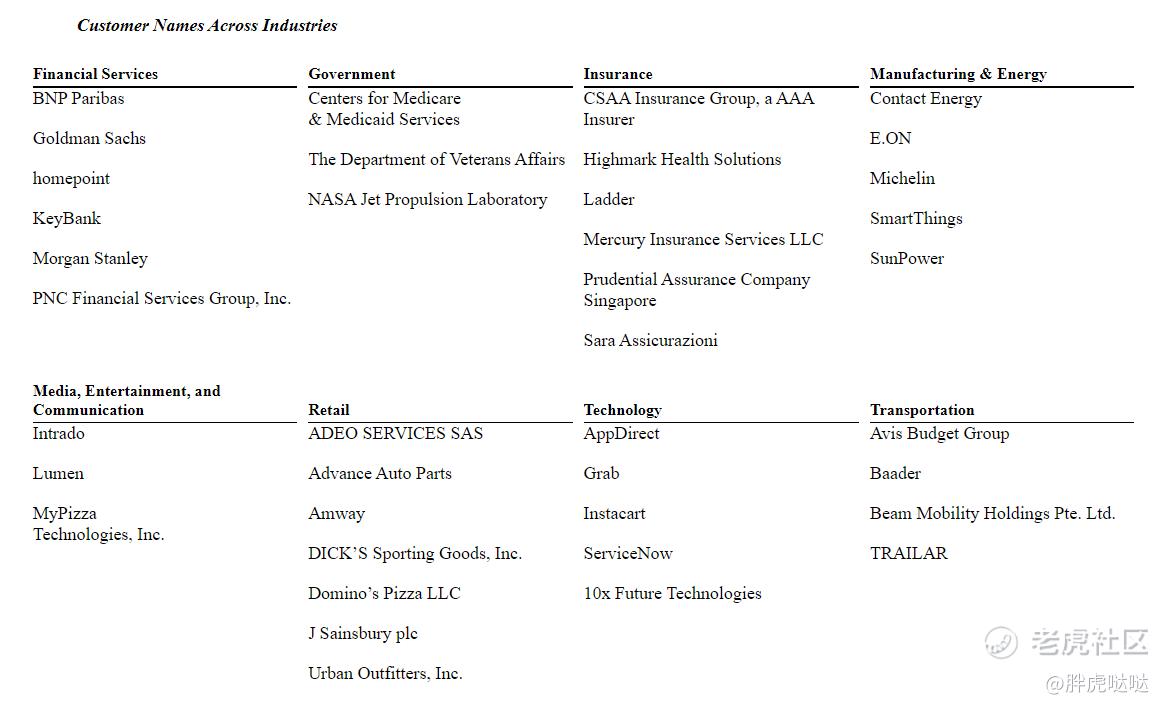 Customer Names Across Industries

| Financial Services | Government | Insurance | Manufacturing & Energy |
|---|---|---|---|
| BNP Paribas | Centers for Medicare & Medicaid Services | CSAA Insurance Group, a AAA Insurer | Contact Energy |
| Goldman Sachs | The Department of Veterans Affairs | Highmark Health Solutions | E.ON |
| homepoint | NASA Jet Propulsion Laboratory | Ladder | Michelin |
| KeyBank | | Mercury Insurance Services LLC | SmartThings |
| Morgan Stanley | | Prudential Assurance Company Singapore | SunPower |
| PNC Financial Services Group, Inc. | | Sara Assicurazioni | |

| Media, Entertainment, and Communication | Retail | Technology | Transportation |
|---|---|---|---|
| Intrado | ADEO SERVICES SAS | AppDirect | Avis Budget Group |
| Lumen | Advance Auto Parts | Grab | Baader |
| MyPizza Technologies, Inc. | Amway | Instacart | Beam Mobility Holdings Pte. Ltd. |
| | DICK'S Sporting Goods, Inc. | ServiceNow | TRAILAR |
| | Domino's Pizza LLC | 10x Future Technologies | |
| | J Sainsbury plc | | |
| | Urban Outfitters, Inc. | | |

老虎社区
@胖虎哒哒